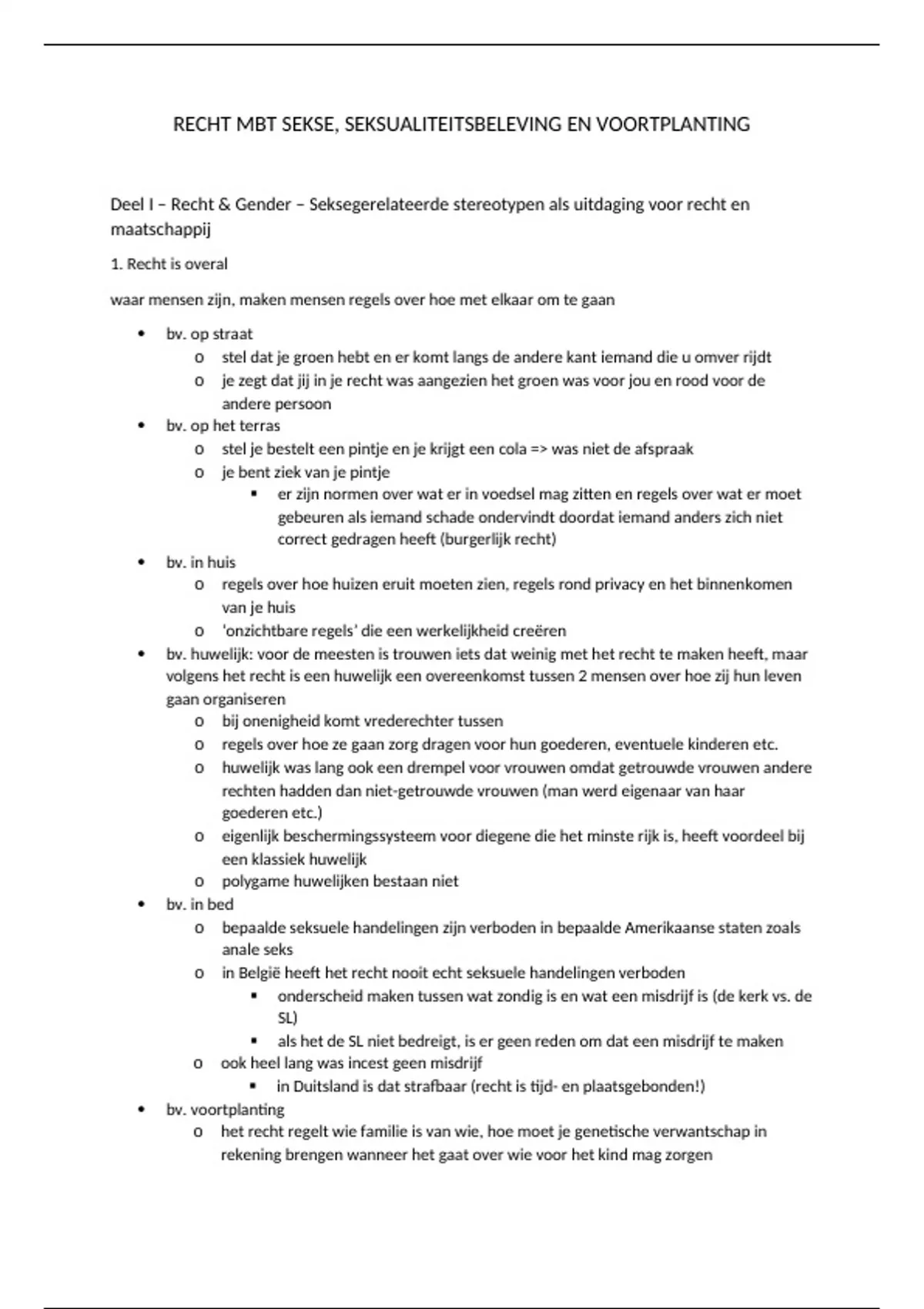 RECHT MBT SEKSE, SEKSUALITEITSBELEVING EN VOORTPLANTING

Deel I – Recht & Gender – Seksegerelateerde stereotypen als uitdaging voor recht en maatschappij

1. Recht is overal

waar mensen zijn, maken mensen regels over hoe met elkaar om te gaan

- bv. op straat
  - stel dat je groen hebt en er komt langs de andere kant iemand die u omver rijdt
  - je zegt dat jij in je recht was aangezien het groen was voor jou en rood voor de andere persoon
- bv. op het terras
  - stel je bestelt een pintje en je krijgt een cola => was niet de afspraak
  - je bent ziek van je pintje
    - er zijn normen over wat er in voedsel mag zitten en regels over wat er moet gebeuren als iemand schade ondervindt doordat iemand anders zich niet correct gedragen heeft (burgerlijk recht)
- bv. in huis
  - regels over hoe huizen eruit moeten zien, regels rond privacy en het binnenkomen van je huis
  - 'onzichtbare regels' die een werkelijkheid creëren
- bv. huwelijk: voor de meesten is trouwen iets dat weinig met het recht te maken heeft, maar volgens het recht is een huwelijk een overeenkomst tussen 2 mensen over hoe zij hun leven gaan organiseren
  - bij onenigheid komt vrederechter tussen
  - regels over hoe ze gaan zorg dragen voor hun goederen, eventuele kinderen etc.
  - huwelijk was lang ook een drempel voor vrouwen omdat getrouwde vrouwen andere rechten hadden dan niet-getrouwde vrouwen (man werd eigenaar van haar goederen etc.)
  - eigenlijk beschermingssysteem voor diegene die het minste rijk is, heeft voordeel bij een klassiek huwelijk
  - polygame huwelijken bestaan niet
- bv. in bed
  - bepaalde seksuele handelingen zijn verboden in bepaalde Amerikaanse staten zoals anale seks
  - in België heeft het recht nooit echt seksuele handelingen verboden
    - onderscheid maken tussen wat zondig is en wat een misdrijf is (de kerk vs. de SL)
    - als het de SL niet bedreigt, is er geen reden om dat een misdrijf te maken
  - ook heel lang was incest geen misdrijf
    - in Duitsland is dat strafbaar (recht is tijd- en plaatsgebonden!)
- bv. voortplanting
  - het recht regelt wie familie is van wie, hoe moet je genetische verwantschap in rekening brengen wanneer het gaat over wie voor het kind mag zorgen